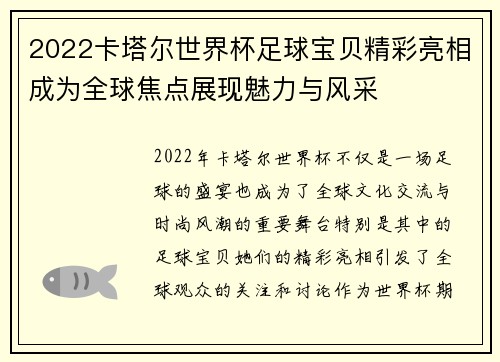 2022卡塔尔世界杯足球宝贝精彩亮相成为全球焦点展现魅力与风采

2022年卡塔尔世界杯不仅是一场足球的盛宴也成为了全球文化交流与时尚风潮的重要舞台特别是其中的足球宝贝她们的精彩亮相引发了全球观众的关注和讨论作为世界杯期